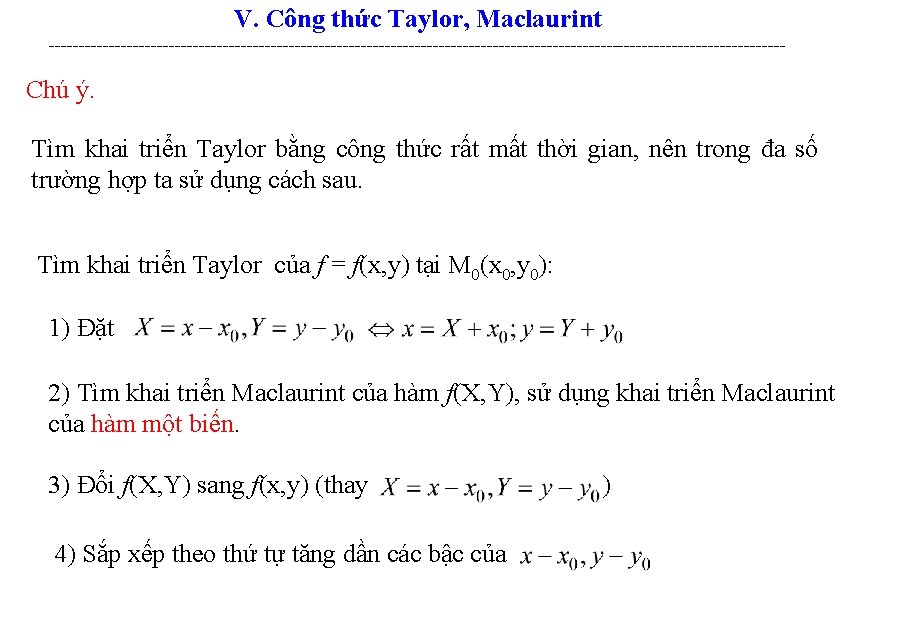 V. Công thức Taylor, Maclaurint

Chú ý.

Tìm khai triển Taylor bằng công thức rất mất thời gian, nên trong đa số trường hợp ta sử dụng cách sau.

Tìm khai triển Taylor của $f = f(x,y)$ tại $M_0(x_0,y_0)$:

1) Đặt $X = x - x_0, Y = y - y_0 \Leftrightarrow x = X + x_0; y = Y + y_0$

2) Tìm khai triển Maclaurint của hàm $f(X,Y)$, sử dụng khai triển Maclaurint của hàm một biến.

3) Đổi $f(X,Y)$ sang $f(x,y)$ (thay $X = x - x_0, Y = y - y_0$)

4) Sắp xếp theo thứ tự tăng dần các bậc của $x - x_0, y - y_0$